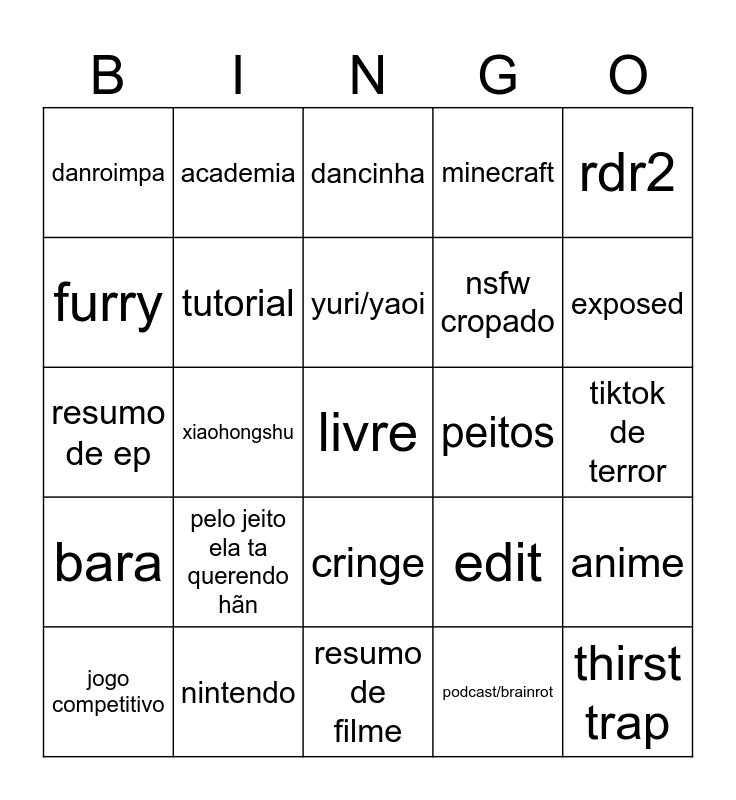 | B | I | N | G | O |
|---|---|---|---|---|
| danroimpa | academia | dancinha | minecraft | rdr2 |
| furry | tutorial | yuri/yaoi | nsfw cropado | exposed |
| resumo de ep | xiaohongshu | livre | peitos | tiktok de terror |
| bara | pelo jeito ela ta querendo hãn | cringe | edit | anime |
| jogo competitivo | nintendo | resumo de filme | podcast/brainrot | thirst trap |